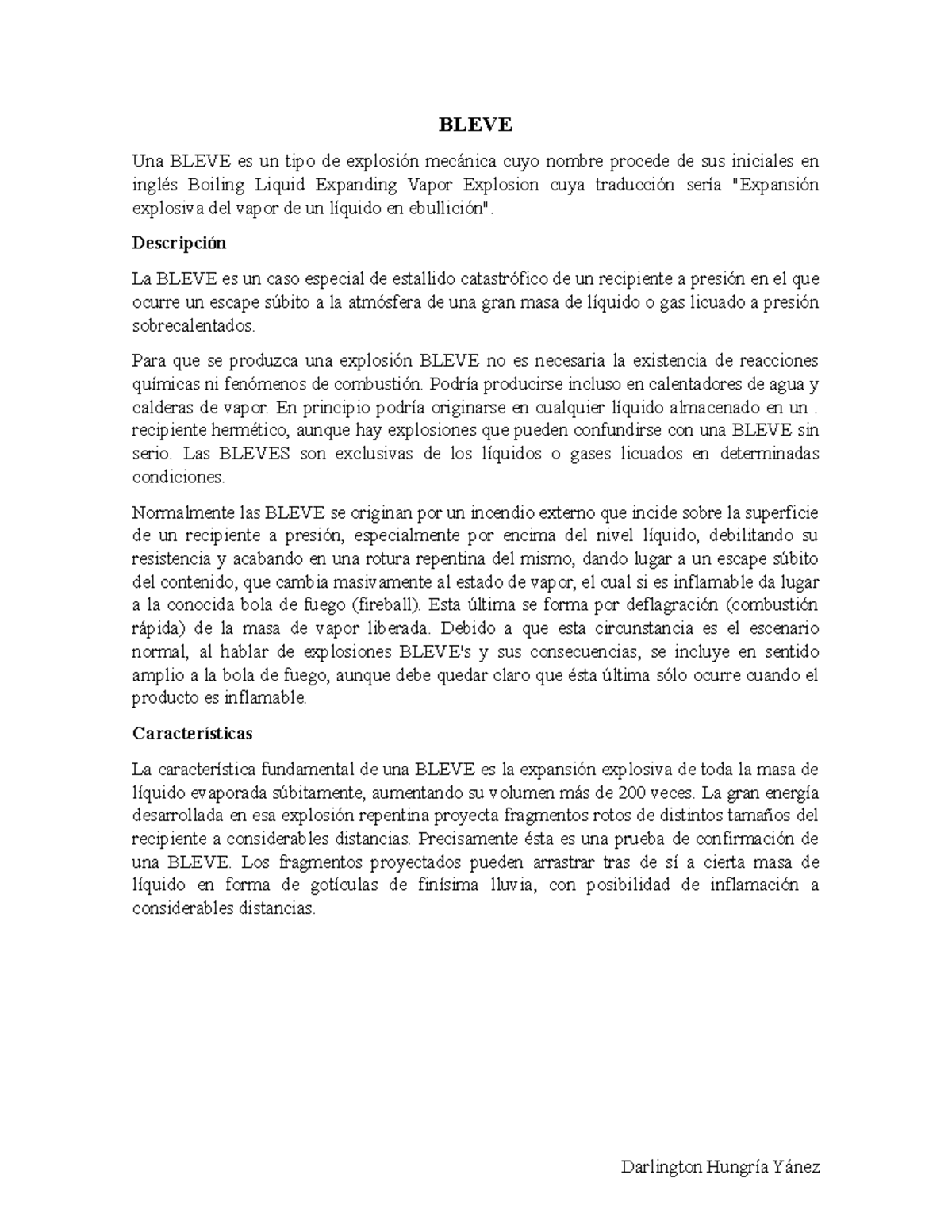 BLEVE

Una BLEVE es un tipo de explosión mecánica cuyo nombre procede de sus iniciales en inglés Boiling Liquid Expanding Vapor Explosion cuya traducción sería "Expansión explosiva del vapor de un líquido en ebullición".

Descripción

La BLEVE es un caso especial de estallido catastrófico de un recipiente a presión en el que ocurre un escape súbito a la atmósfera de una gran masa de líquido o gas licuado a presión sobrecalentados.

Para que se produzca una explosión BLEVE no es necesaria la existencia de reacciones químicas ni fenómenos de combustión. Podría producirse incluso en calentadores de agua y calderas de vapor. En principio podría originarse en cualquier líquido almacenado en un . recipiente hermético, aunque hay explosiones que pueden confundirse con una BLEVE sin serio. Las BLEVES son exclusivas de los líquidos o gases licuados en determinadas condiciones.

Normalmente las BLEVE se originan por un incendio externo que incide sobre la superficie de un recipiente a presión, especialmente por encima del nivel líquido, debilitando su resistencia y acabando en una rotura repentina del mismo, dando lugar a un escape súbito del contenido, que cambia masivamente al estado de vapor, el cual si es inflamable da lugar a la conocida bola de fuego (fireball). Esta última se forma por deflagración (combustión rápida) de la masa de vapor liberada. Debido a que esta circunstancia es el escenario normal, al hablar de explosiones BLEVE's y sus consecuencias, se incluye en sentido amplio a la bola de fuego, aunque debe quedar claro que ésta última sólo ocurre cuando el producto es inflamable.

Características

La característica fundamental de una BLEVE es la expansión explosiva de toda la masa de líquido evaporada súbitamente, aumentando su volumen más de 200 veces. La gran energía desarrollada en esa explosión repentina proyecta fragmentos rotos de distintos tamaños del recipiente a considerables distancias. Precisamente ésta es una prueba de confirmación de una BLEVE. Los fragmentos proyectados pueden arrastrar tras de sí a cierta masa de líquido en forma de gotículas de finísima lluvia, con posibilidad de inflamación a considerables distancias.

Darlington Hungría Yánez